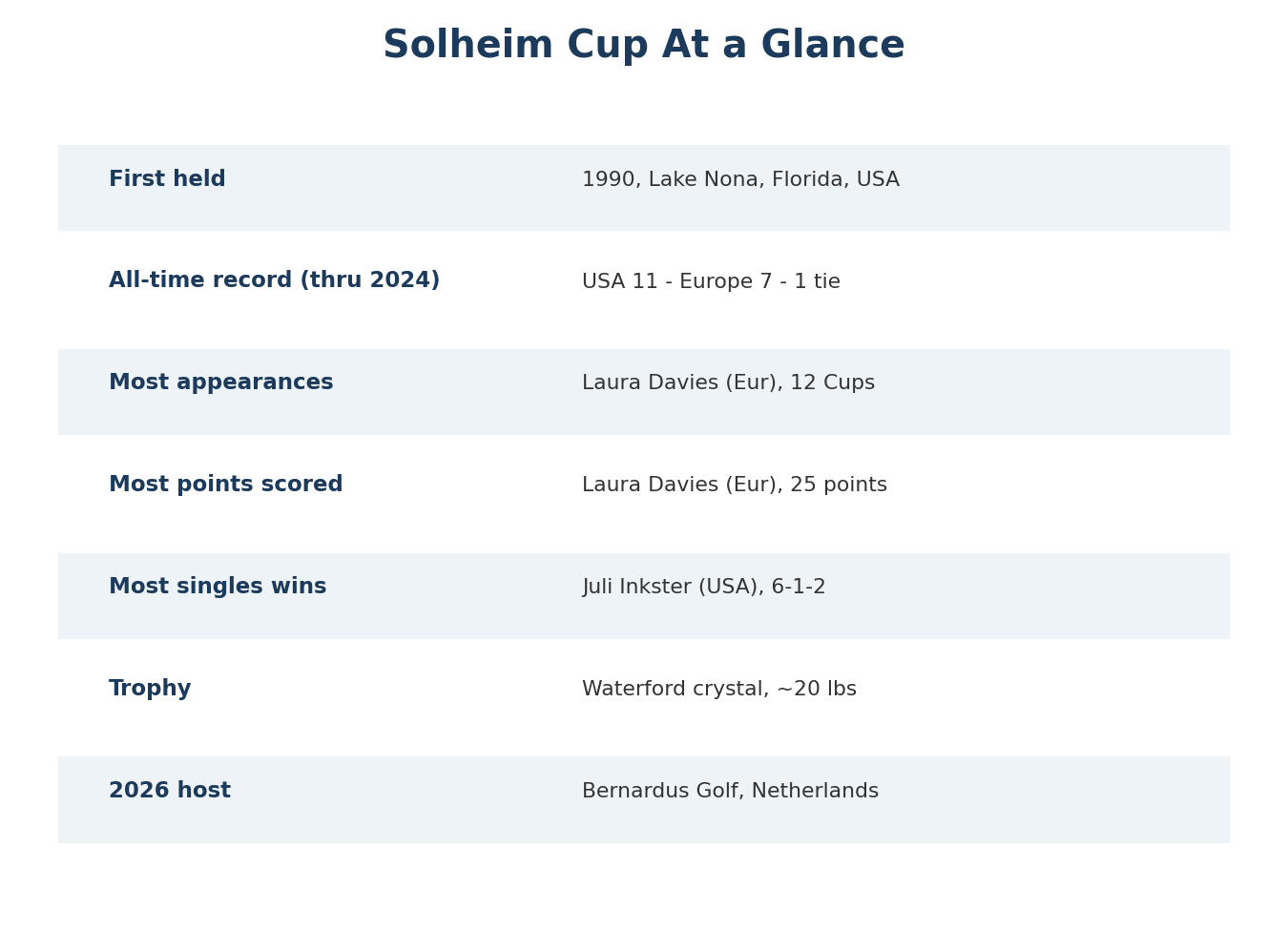 Solheim Cup At a Glance

First held
1990, Lake Nona, Florida, USA

All-time record (thru 2024)
USA 11 - Europe 7 - 1 tie

Most appearances
Laura Davies (Eur), 12 Cups

Most points scored
Laura Davies (Eur), 25 points

Most singles wins
Juli Inkster (USA), 6-1-2

Trophy
Waterford crystal, ~20 lbs

2026 host
Bernardus Golf, Netherlands